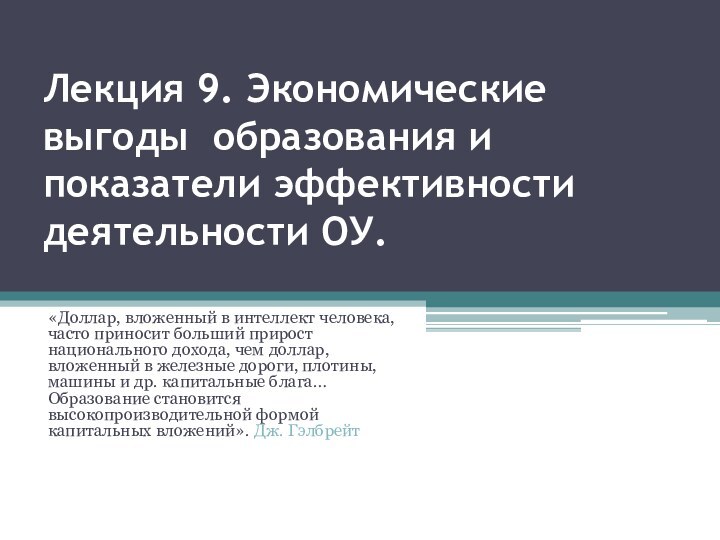 Лекция 9. Экономические выгоды образования и показатели эффективности деятельности ОУ.

«Доллар, вложенный в интеллект человека, часто приносит больший прирост национального дохода, чем доллар, вложенный в железные дороги, плотины, машины и др. капитальные блага... Образование становится высокопроизводительной формой капитальных вложений». Дж. Гэлбрейт